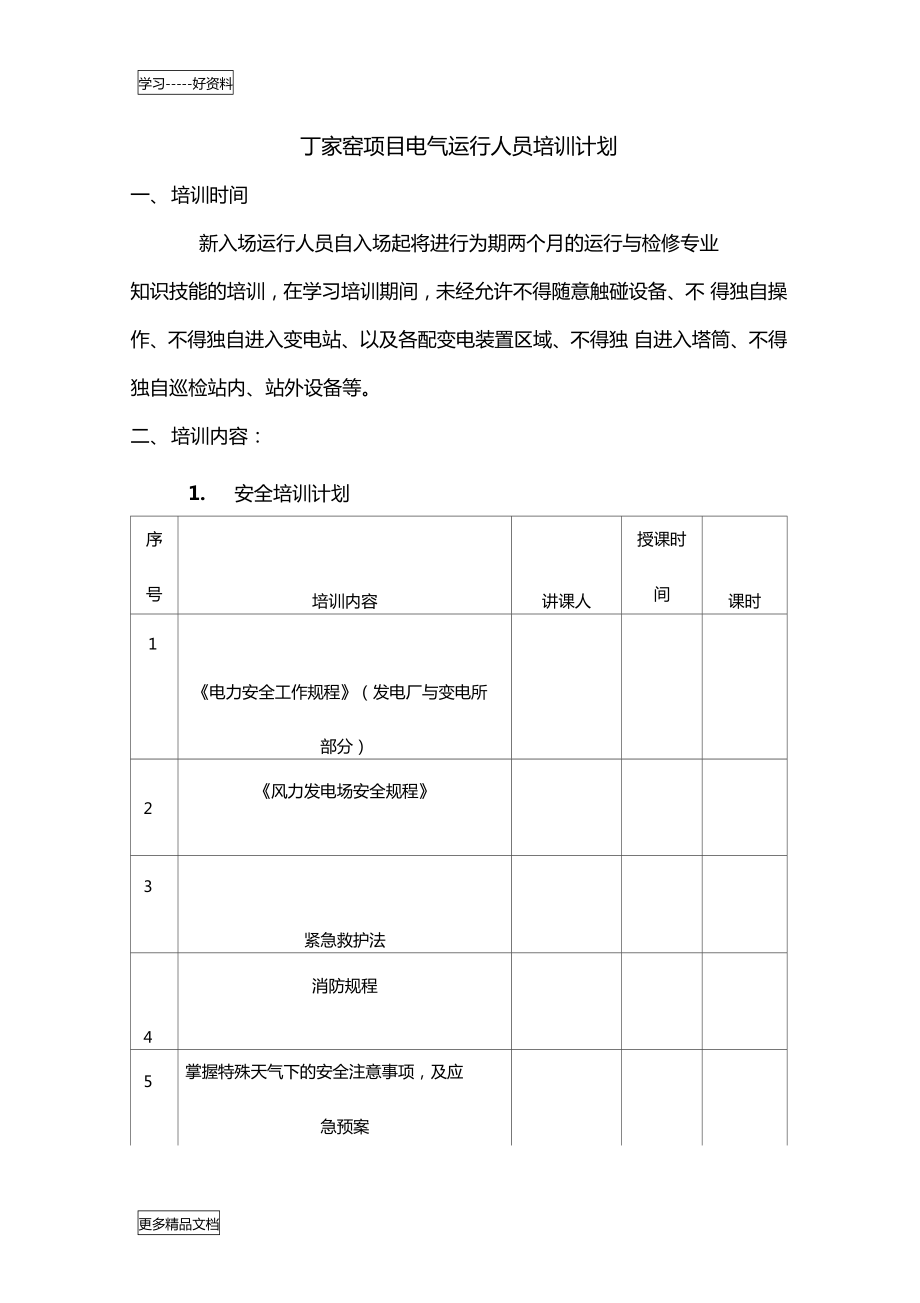 学习-----好资料

丁家窑项目电气运行人员培训计划

一、培训时间

新入场运行人员自入场起将进行为期两个月的运行与检修专业知识技能的培训，在学习培训期间，未经允许不得随意触碰设备、不 得独自操作、不得独自进入变电站、以及各配变电装置区域、不得独 自进入塔筒、不得独自巡检站内、站外设备等。

二、培训内容：

1. 安全培训计划

| 序号 | 培训内容 | 讲课人 | 授课时间 | 课时 |
|---|---|---|---|---|
| 1 | 《电力安全工作规程》（发电厂与变电所部分） | | | |
| 2 | 《风力发电场安全规程》 | | | |
| 3 | 紧急救护法 | | | |
| 4 | 消防规程 | | | |
| 5 | 掌握特殊天气下的安全注意事项，及应急预案 | | | |

更多精品文档